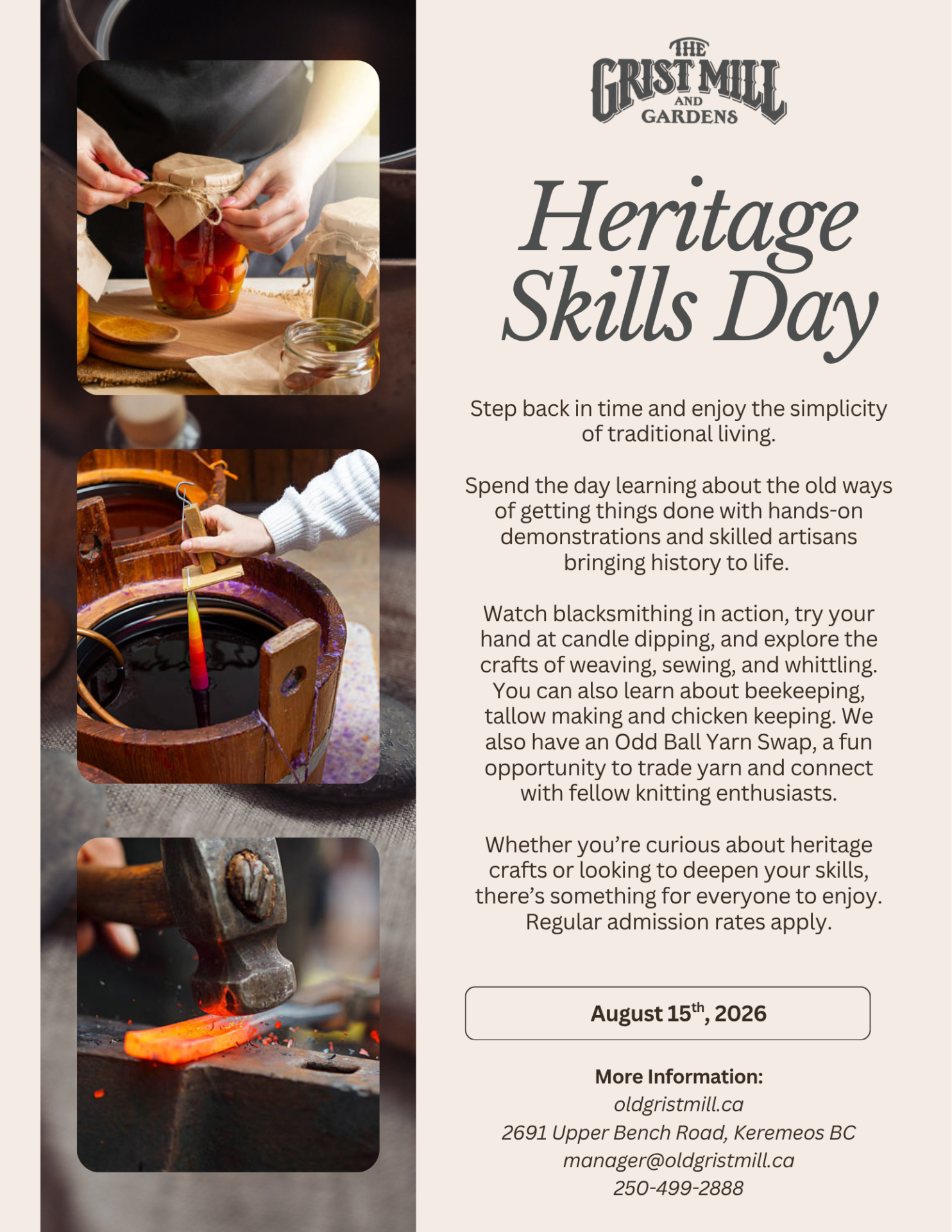 THE GRIST MILL AND GARDENS

Heritage Skills Day

Step back in time and enjoy the simplicity of traditional living.

Spend the day learning about the old ways of getting things done with hands-on demonstrations and skilled artisans bringing history to life.

Watch blacksmithing in action, try your hand at candle dipping, and explore the crafts of weaving, sewing, and whittling. You can also learn about beekeeping, tallow making and chicken keeping. We also have an Odd Ball Yarn Swap, a fun opportunity to trade yarn and connect with fellow knitting enthusiasts.

Whether you're curious about heritage crafts or looking to deepen your skills, there's something for everyone to enjoy. Regular admission rates apply.

August 15$^{th}$, 2026

More Information:
oldgristmill.ca
2691 Upper Bench Road, Keremeos BC
manager@oldgristmill.ca
250-499-2888